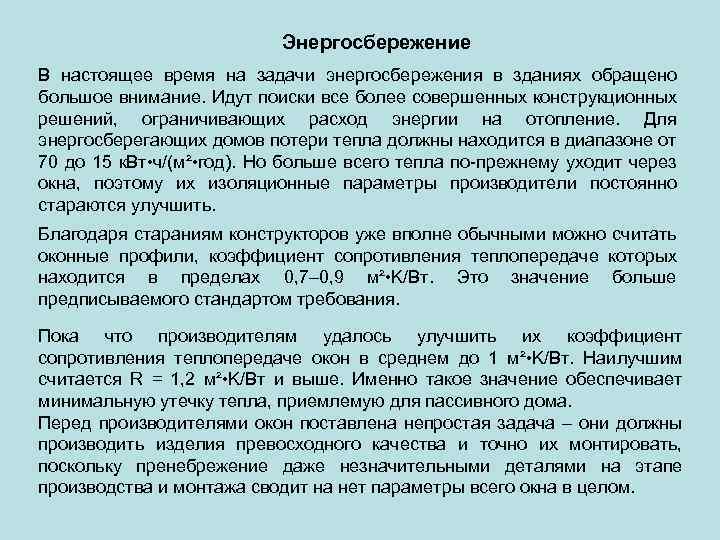 Энергосбережение

В настоящее время на задачи энергосбережения в зданиях обращено большое внимание. Идут поиски все более совершенных конструкционных решений, ограничивающих расход энергии на отопление. Для энергосберегающих домов потери тепла должны находится в диапазоне от 70 до 15 кВт•ч/(м²•год). Но больше всего тепла по-прежнему уходит через окна, поэтому их изоляционные параметры производители постоянно стараются улучшить.

Благодаря стараниям конструкторов уже вполне обычными можно считать оконные профили, коэффициент сопротивления теплопередаче которых находится в пределах 0,7–0,9 м²•К/Вт. Это значение больше предписываемого стандартом требования.

Пока что производителям удалось улучшить их коэффициент сопротивления теплопередаче окон в среднем до 1 м²•К/Вт. Наилучшим считается R = 1,2 м²•К/Вт и выше. Именно такое значение обеспечивает минимальную утечку тепла, приемлемую для пассивного дома.
Перед производителями окон поставлена непростая задача – они должны производить изделия превосходного качества и точно их монтировать, поскольку пренебрежение даже незначительными деталями на этапе производства и монтажа сводит на нет параметры всего окна в целом.